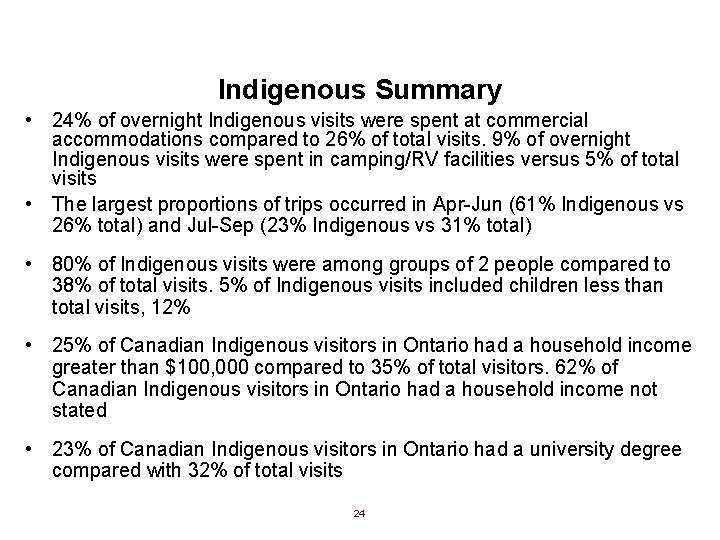 Indigenous Summary

• 24% of overnight Indigenous visits were spent at commercial accommodations compared to 26% of total visits. 9% of overnight Indigenous visits were spent in camping/RV facilities versus 5% of total visits

• The largest proportions of trips occurred in Apr-Jun (61% Indigenous vs 26% total) and Jul-Sep (23% Indigenous vs 31% total)

• 80% of Indigenous visits were among groups of 2 people compared to 38% of total visits. 5% of Indigenous visits included children less than total visits, 12%

• 25% of Canadian Indigenous visitors in Ontario had a household income greater than $100,000 compared to 35% of total visitors. 62% of Canadian Indigenous visitors in Ontario had a household income not stated

• 23% of Canadian Indigenous visitors in Ontario had a university degree compared with 32% of total visits

24